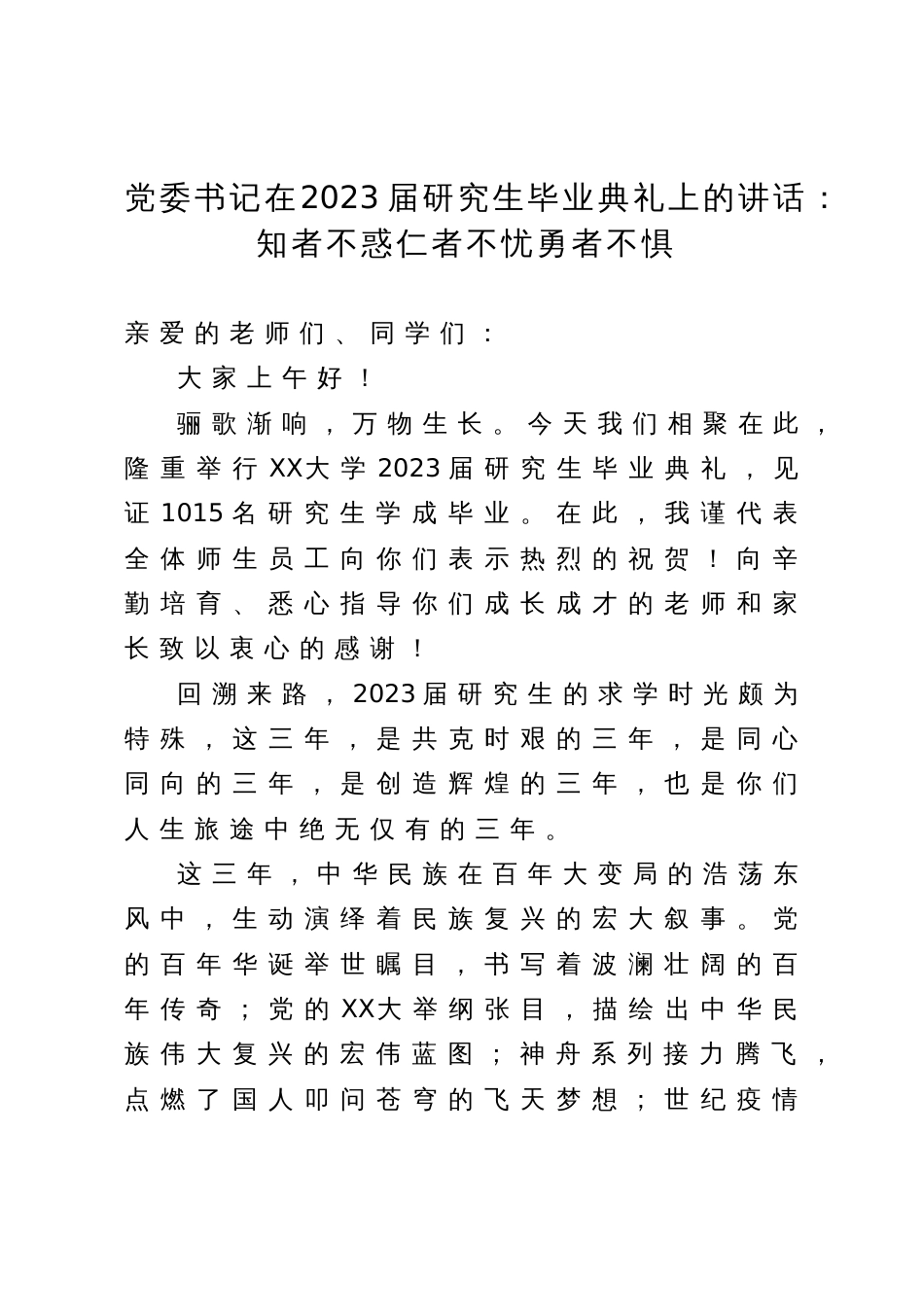 党委书记在2023届研究生毕业典礼上的讲话：知者不惑仁者不忧勇者不惧

亲爱的老师们、同学们：

大家上午好！

骊歌渐响，万物生长。今天我们相聚在此，隆重举行XX大学2023届研究生毕业典礼，见证1015名研究生学成毕业。在此，我谨代表全体师生员工向你们表示热烈的祝贺！向辛勤培育、悉心指导你们成长成才的老师和家长致以衷心的感谢！

回溯来路，2023届研究生的求学时光颇为特殊，这三年，是共克时艰的三年，是同心同向的三年，是创造辉煌的三年，也是你们人生旅途中绝无仅有的三年。

这三年，中华民族在百年大变局的浩荡东风中，生动演绎着民族复兴的宏大叙事。党的百年华诞举世瞩目，书写着波澜壮阔的百年传奇；党的XX大举纲张目，描绘出中华民族伟大复兴的宏伟蓝图；神舟系列接力腾飞，点燃了国人叩问苍穹的飞天梦想；世纪疫情